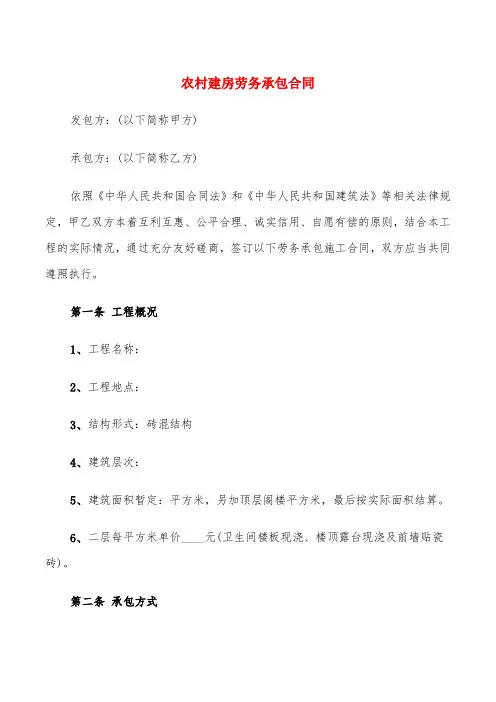 农村建房劳务承包合同

发包方：(以下简称甲方)

承包方：(以下简称乙方)

依照《中华人民共和国合同法》和《中华人民共和国建筑法》等相关法律规定，甲乙双方本着互利互惠、公平合理、诚实信用、自愿有偿的原则，结合本工程的实际情况，通过充分友好磋商，签订以下劳务承包施工合同，双方应当共同遵照执行。

第一条 工程概况

1、工程名称：

2、工程地点：

3、结构形式：砖混结构

4、建筑层次：

5、建筑面积暂定：平方米，另加顶层阁楼平方米，最后按实际面积结算。

6、二层每平方米单价____元(卫生间楼板现浇、楼顶露台现浇及前墙贴瓷砖)。

第二条 承包方式